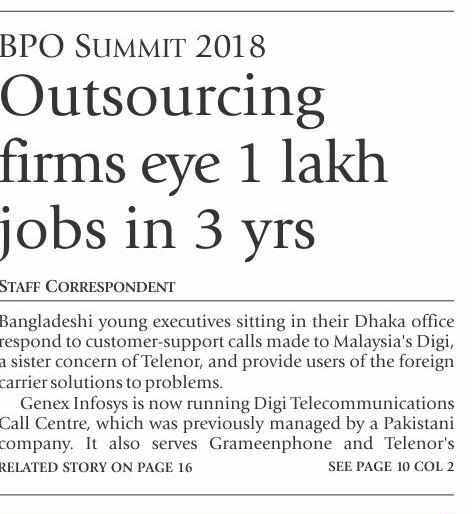 BPO SUMMIT 2018

Outsourcing firms eye 1 lakh jobs in 3 yrs

STAFF CORRESPONDENT

Bangladeshi young executives sitting in their Dhaka office respond to customer-support calls made to Malaysia's Digi, a sister concern of Telenor, and provide users of the foreign carrier solutions to problems.

Genex Infosys is now running Digi Telecommunications Call Centre, which was previously managed by a Pakistani company. It also serves Grameenphone and Telenor's

RELATED STORY ON PAGE 16

SEE PAGE 10 COL 2